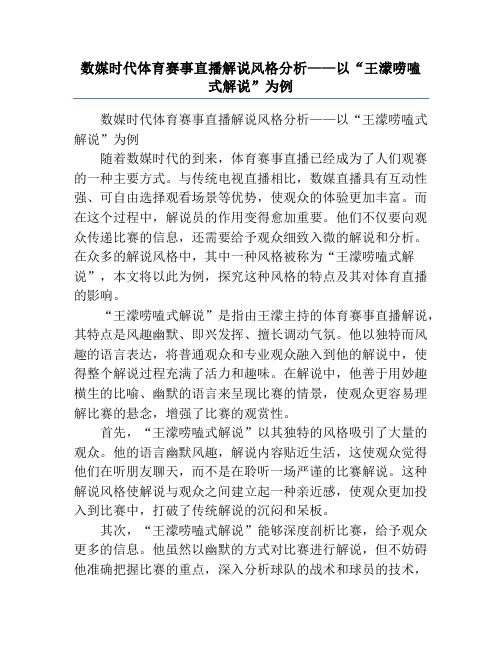 数媒时代体育赛事直播解说风格分析——以“王濛唠嗑式解说”为例

数媒时代体育赛事直播解说风格分析——以“王濛唠嗑式解说”为例

随着数媒时代的到来，体育赛事直播已经成为了人们观赛的一种主要方式。与传统电视直播相比，数媒直播具有互动性强、可自由选择观看场景等优势，使观众的体验更加丰富。而在这个过程中，解说员的作用变得愈加重要。他们不仅要向观众传递比赛的信息，还需要给予观众细致入微的解说和分析。在众多的解说风格中，其中一种风格被称为“王濛唠嗑式解说”，本文将以此为例，探究这种风格的特点及其对体育直播的影响。

“王濛唠嗑式解说”是指由王濛主持的体育赛事直播解说，其特点是风趣幽默、即兴发挥、擅长调动气氛。他以独特而风趣的语言表达，将普通观众和专业观众融入到他的解说中，使得整个解说过程充满了活力和趣味。在解说中，他善于用妙趣横生的比喻、幽默的语言来呈现比赛的情景，使观众更容易理解比赛的悬念，增强了比赛的观赏性。

首先，“王濛唠嗑式解说”以其独特的风格吸引了大量的观众。他的语言幽默风趣，解说内容贴近生活，这使观众觉得他们在听朋友聊天，而不是在聆听一场严谨的比赛解说。这种解说风格使解说与观众之间建立起一种亲近感，使观众更加投入到比赛中，打破了传统解说的沉闷和呆板。

其次，“王濛唠嗑式解说”能够深度剖析比赛，给予观众更多的信息。他虽然以幽默的方式对比赛进行解说，但不妨碍他准确把握比赛的重点，深入分析球队的战术和球员的技术，